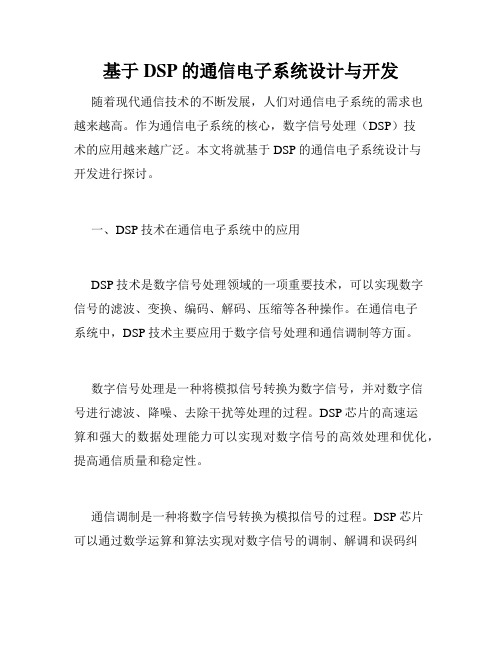 基于 DSP 的通信电子系统设计与开发

随着现代通信技术的不断发展，人们对通信电子系统的需求也越来越高。作为通信电子系统的核心，数字信号处理（DSP）技术的应用越来越广泛。本文将就基于 DSP 的通信电子系统设计与开发进行探讨。

一、DSP 技术在通信电子系统中的应用

DSP 技术是数字信号处理领域的一项重要技术，可以实现数字信号的滤波、变换、编码、解码、压缩等各种操作。在通信电子系统中，DSP 技术主要应用于数字信号处理和通信调制等方面。

数字信号处理是一种将模拟信号转换为数字信号，并对数字信号进行滤波、降噪、去除干扰等处理的过程。DSP 芯片的高速运算和强大的数据处理能力可以实现对数字信号的高效处理和优化，提高通信质量和稳定性。

通信调制是一种将数字信号转换为模拟信号的过程。DSP 芯片可以通过数学运算和算法实现对数字信号的调制、解调和误码纠